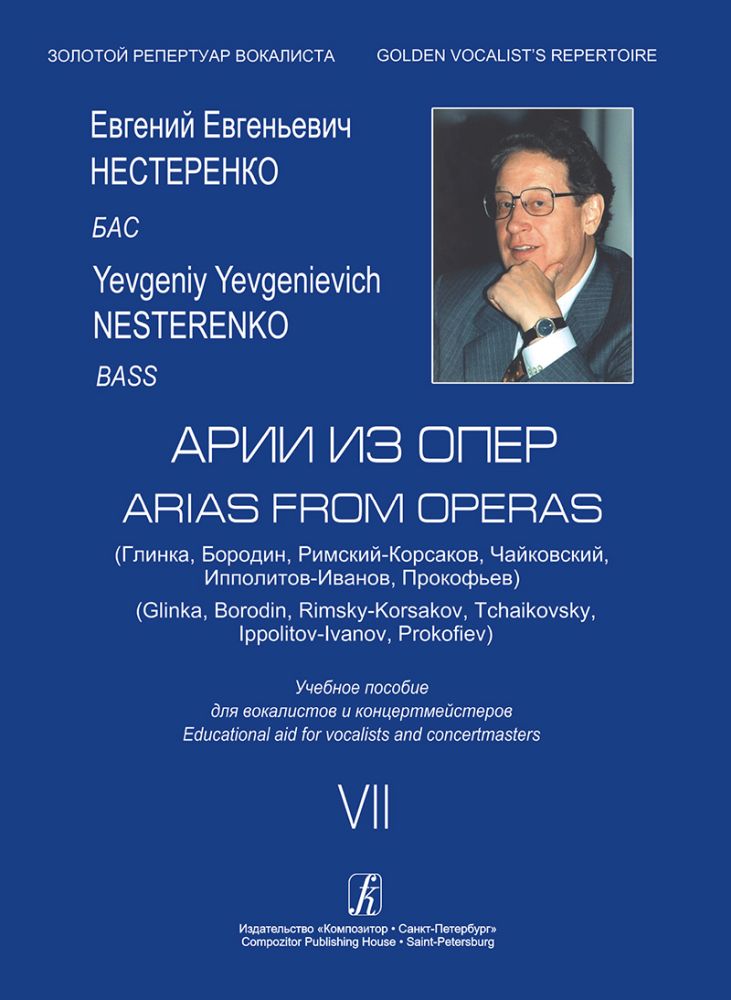 ЗОЛОТОЙ РЕПЕРТУАР ВОКАЛИСТА GOLDEN VOCALIST'S REPERTOIRE

Евгений Евгеньевич
НЕСТЕРЕНКО

БАС

Yevgeniy Yevgenievich
NESTERENKO

BASS

АРИИ ИЗ ОПЕР
ARIAS FROM OPERAS

(Глинка, Бородин, Римский-Корсаков, Чайковский, Ипполитов-Иванов, Прокофьев)

(Glinka, Borodin, Rimsky-Korsakov, Tchaikovsky, Ippolitov-Ivanov, Prokofiev)

Учебное пособие
для вокалистов и концертмейстеров
Educational aid for vocalists and concertmasters

VII

Издательство «Композитор • Санкт-Петербург»
Compozitor Publishing House • Saint-Petersburg